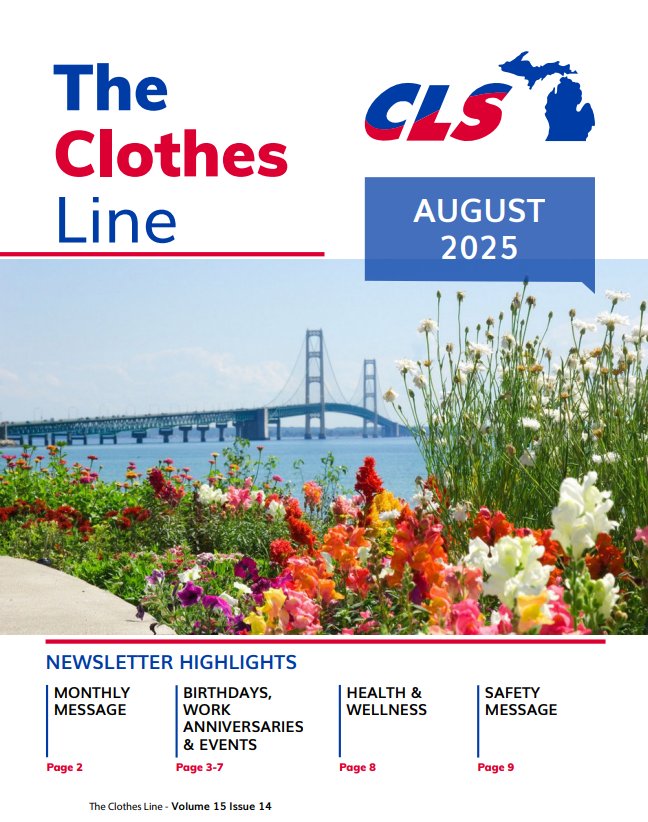 The
Clothes
Line

CLS

AUGUST
2025

NEWSLETTER HIGHLIGHTS

MONTHLY MESSAGE
Page 2

BIRTHDAYS, WORK ANNIVERSARIES & EVENTS
Page 3-7

HEALTH & WELLNESS
Page 8

SAFETY MESSAGE
Page 9

The Clothes Line - Volume 15 Issue 14